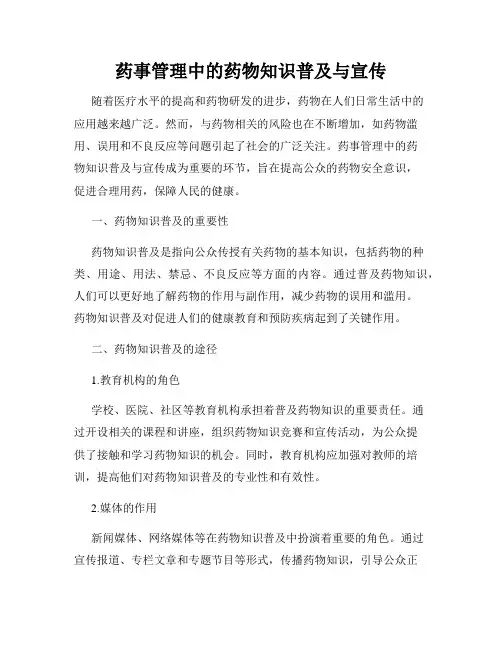 药事管理中的药物知识普及与宣传

随着医疗水平的提高和药物研发的进步，药物在人们日常生活中的应用越来越广泛。然而，与药物相关的风险也在不断增加，如药物滥用、误用和不良反应等问题引起了社会的广泛关注。药事管理中的药物知识普及与宣传成为重要的环节，旨在提高公众的药物安全意识，促进合理用药，保障人民的健康。

一、药物知识普及的重要性

药物知识普及是指向公众传授有关药物的基本知识，包括药物的种类、用途、用法、禁忌、不良反应等方面的内容。通过普及药物知识，人们可以更好地了解药物的作用与副作用，减少药物的误用和滥用。药物知识普及对促进人们的健康教育和预防疾病起到了关键作用。

二、药物知识普及的途径

1.教育机构的角色

学校、医院、社区等教育机构承担着普及药物知识的重要责任。通过开设相关的课程和讲座，组织药物知识竞赛和宣传活动，为公众提供了接触和学习药物知识的机会。同时，教育机构应加强对教师的培训，提高他们对药物知识普及的专业性和有效性。

2.媒体的作用

新闻媒体、网络媒体等在药物知识普及中扮演着重要的角色。通过宣传报道、专栏文章和专题节目等形式，传播药物知识，引导公众正